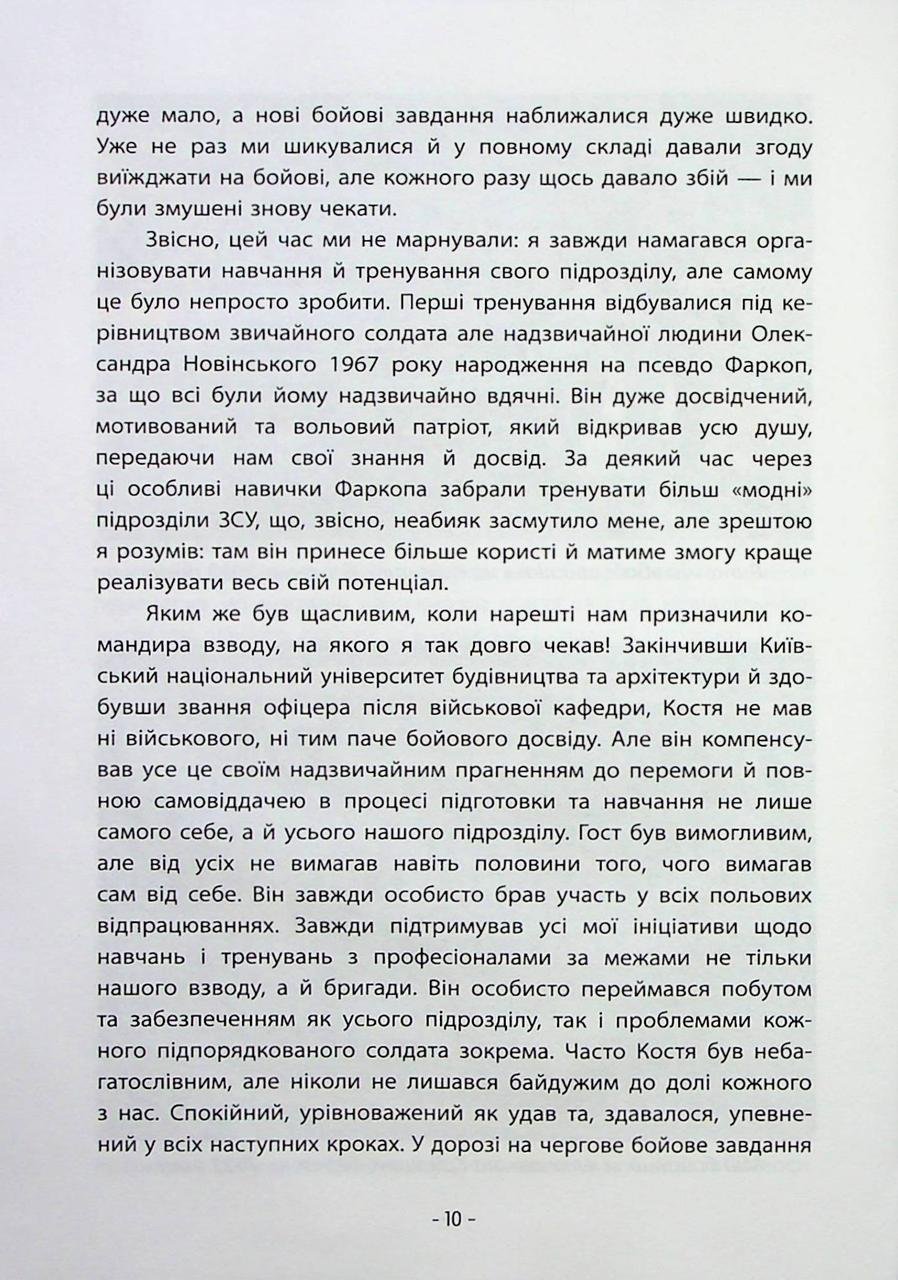 дуже мало, а нові бойові завдання наближалися дуже швидко. Уже не раз ми шикувалися й у повному складі давали згоду виїжджати на бойові, але кожного разу щось давало збій — і ми були змушені знову чекати.

Звісно, цей час ми не марнували: я завжди намагався організовувати навчання й тренування свого підрозділу, але самому це було непросто зробити. Перші тренування відбувалися під керівництвом звичайного солдата але надзвичайної людини Олександра Новінського 1967 року народження на псевдо Фаркоп, за що всі були йому надзвичайно вдячні. Він дуже досвідчений, мотивований та вольовий патріот, який відкривав усю душу, передаючи нам свої знання й досвід. За деякий час через ці особливі навички Фаркопа забрали тренувати більш «модні» підрозділи ЗСУ, що, звісно, неабияк засмутило мене, але зрештою я розумів: там він принесе більше користі й матиме змогу краще реалізувати весь свій потенціал.

Яким же був щасливим, коли нарешті нам призначили командира взводу, на якого я так довго чекав! Закінчивши Київський національний університет будівництва та архітектури й здобувши звання офіцера після військової кафедри, Костя не мав ні військового, ні тим паче бойового досвіду. Але він компенсував усе це своїм надзвичайним прагненням до перемоги й повною самовіддачею в процесі підготовки та навчання не лише самого себе, а й усього нашого підрозділу. Гост був вимогливим, але від усіх не вимагав навіть половини того, чого вимагав сам від себе. Він завжди особисто брав участь у всіх польових відпрацюваннях. Завжди підтримував усі мої ініціативи щодо навчань і тренувань з професіоналами за межами не тільки нашого взводу, а й бригади. Він особисто переймався побутом та забезпеченням як усього підрозділу, так і проблемами кожного підпорядкованого солдата зокрема. Часто Костя був небагатослівним, але ніколи не лишався байдужим до долі кожного з нас. Спокійний, урівноважений як удав та, здавалося, упевнений у всіх наступних кроках. У дорозі на чергове бойове завдання

- 10 -